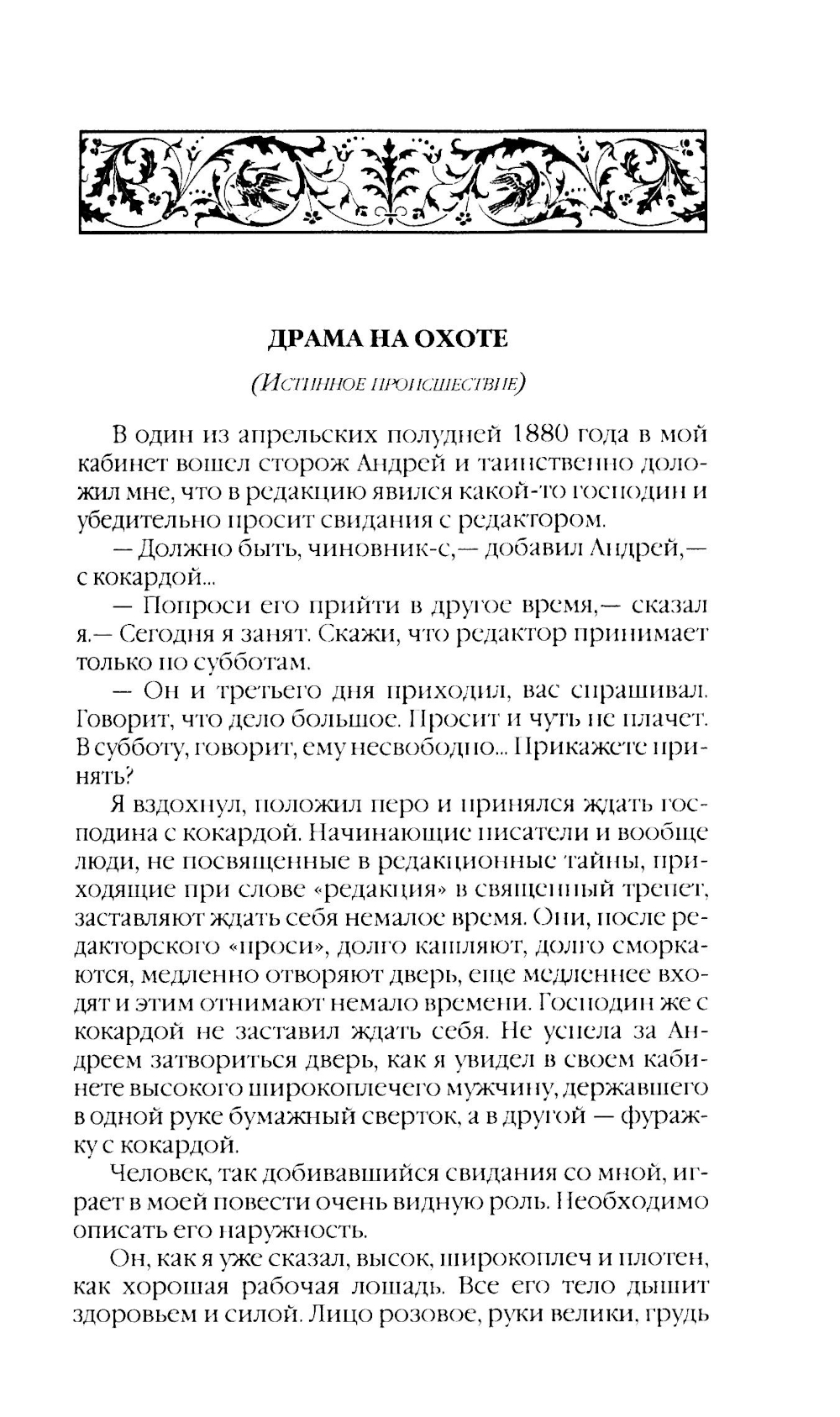 ДРАМА НА ОХОТЕ

(Истинное происшествие)

В один из апрельских полудней 1880 года в мой кабинет вошел сторож Андрей и таинственно доложил мне, что в редакцию явился какой-то господин и убедительно просит свидания с редактором.

— Должно быть, чиновник-с,— добавил Андрей,— с кокардой...

— Попроси его прийти в другое время,— сказал я.— Сегодня я занят. Скажи, что редактор принимает только по субботам.

— Он и третьего дня приходил, вас спрашивал. Говорит, что дело большое. Просит и чуть не плачет. В субботу, говорит, ему несвободно... Прикажете принять?

Я вздохнул, положил перо и принялся ждать господина с кокардой. Начинающие писатели и вообще люди, не посвященные в редакционные тайны, приходящие при слове «редакция» в священный трепет, заставляют ждать себя немалое время. Они, после редакторского «проси», долго кашляют, долго сморкаются, медленно отворяют дверь, еще медленнее входят и этим отнимают немало времени. Господин же с кокардой не заставил ждать себя. Не успела за Андреем затвориться дверь, как я увидел в своем кабинете высокого широкоплечего мужчину, державшего в одной руке бумажный сверток, а в другой — фуражку с кокардой.

Человек, так добивавшийся свидания со мной, играет в моей повести очень видную роль. Необходимо описать его наружность.

Он, как я уже сказал, высок, широкоплеч и плотен, как хорошая рабочая лошадь. Все его тело дышит здоровьем и силой. Лицо розовое, руки велики, грудь